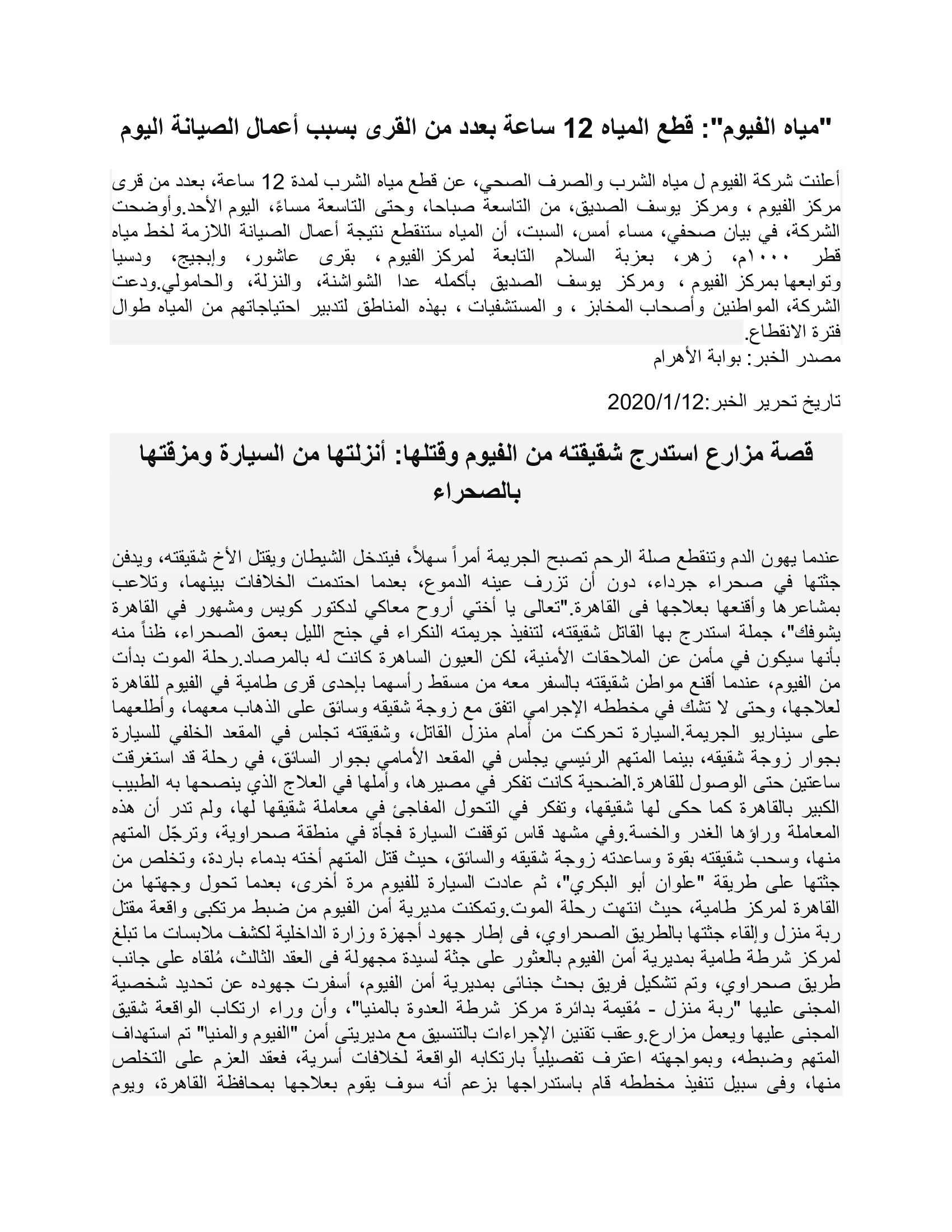 "مياه الفيوم": قطع المياه 12 ساعة بعدد من القرى بسبب أعمال الصيانة اليوم

أعلنت شركة الفيوم ل مياه الشرب والصرف الصحي، عن قطع مياه الشرب لمدة 12 ساعة، بعدد من قرى مركز الفيوم ، ومركز يوسف الصديق، من التاسعة صباحا، وحتى التاسعة مساءً، اليوم الأحد.وأوضحت الشركة، في بيان صحفي، مساء أمس، السبت، أن المياه ستنقطع نتيجة أعمال الصيانة اللازمة لخط مياه قطر ١٠٠٠م، زهر، بعزبة السلام التابعة لمركز الفيوم ، بقرى عاشور، وإبجيج، ودسيا وتوابعها بمركز الفيوم ، ومركز يوسف الصديق بأكمله عدا الشواشنة، والنزلة، والحامولي.ودعت الشركة، المواطنين وأصحاب المخابز ، و المستشفيات ، بهذه المناطق لتدبير احتياجاتهم من المياه طوال فترة الانقطاع.
مصدر الخبر: بوابة الأهرام

تاريخ تحرير الخبر:2020/1/12

قصة مزارع استدرج شقيقته من الفيوم وقتلها: أنزلتها من السيارة ومزقتها بالصحراء

عندما يهون الدم وتنقطع صلة الرحم تصبح الجريمة أمراً سهلاً، فيتدخل الشيطان ويقتل الأخ شقيقته، ويدفن جثتها في صحراء جرداء، دون أن تزرف عينه الدموع، بعدما احتدمت الخلافات بينهما، وتلاعب بمشاعرها وأقنعها بعلاجها فى القاهرة."تعالى يا أختي أروح معاكي لدكتور كويس ومشهور في القاهرة يشوفك"، جملة استدرج بها القاتل شقيقته، لتنفيذ جريمته النكراء في جنح الليل بعمق الصحراء، ظناً منه بأنها سيكون في مأمن عن الملاحقات الأمنية، لكن العيون الساهرة كانت له بالمرصاد.رحلة الموت بدأت من الفيوم، عندما أقنع مواطن شقيقته بالسفر معه من مسقط رأسهما بإحدى قرى طامية في الفيوم للقاهرة لعلاجها، وحتى لا تشك في مخططه الإجرامي اتفق مع زوجة شقيقه وسائق على الذهاب معهما، وأطلعهما على سيناريو الجريمة.السيارة تحركت من أمام منزل القاتل، وشقيقته تجلس في المقعد الخلفي للسيارة بجوار زوجة شقيقه، بينما المتهم الرئيسي يجلس في المقعد الأمامي بجوار السائق، في رحلة قد استغرقت ساعتين حتى الوصول للقاهرة.الضحية كانت تفكر في مصيرها، وأملها في العلاج الذي ينصحها به الطبيب الكبير بالقاهرة كما حكى لها شقيقها، وتفكر في التحول المفاجئ في معاملة شقيقها لها، ولم تدر أن هذه المعاملة وراؤها الغدر والخسة.وفي مشهد قاس توقفت السيارة فجأة في منطقة صحراوية، وترجّل المتهم منها، وسحب شقيقته بقوة وساعدته زوجة شقيقه والسائق، حيث قتل المتهم أخته بدماء باردة، وتخلص من جثتها على طريقة "علوان أبو البكري"، ثم عادت السيارة للفيوم مرة أخرى، بعدما تحول وجهتها من القاهرة لمركز طامية، حيث انتهت رحلة الموت.وتمكنت مديرية أمن الفيوم من ضبط مرتكبى واقعة مقتل ربة منزل وإلقاء جثتها بالطريق الصحراوي، فى إطار جهود أجهزة وزارة الداخلية لكشف ملابسات ما تبلغ لمركز شرطة طامية بمديرية أمن الفيوم بالعثور على جثة لسيدة مجهولة فى العقد الثالث، مُلقاه على جانب طريق صحراوي، وتم تشكيل فريق بحث جنائى بمديرية أمن الفيوم، أسفرت جهوده عن تحديد شخصية المجنى عليها "ربة منزل - مُقيمة بدائرة مركز شرطة العدوة بالمنيا"، وأن وراء ارتكاب الواقعة شقيق المجنى عليها ويعمل مزارع.وعقب تقنين الإجراءات بالتنسيق مع مديريتى أمن "الفيوم والمنيا" تم استهداف المتهم وضبطه، وبمواجهته اعترف تفصيلياً بارتكابه الواقعة لخلافات أسرية، فعقد العزم على التخلص منها، وفى سبيل تنفيذ مخططه قام باستدراجها بزعم أنه سوف يقوم بعلاجها بمحافظة القاهرة، ويوم